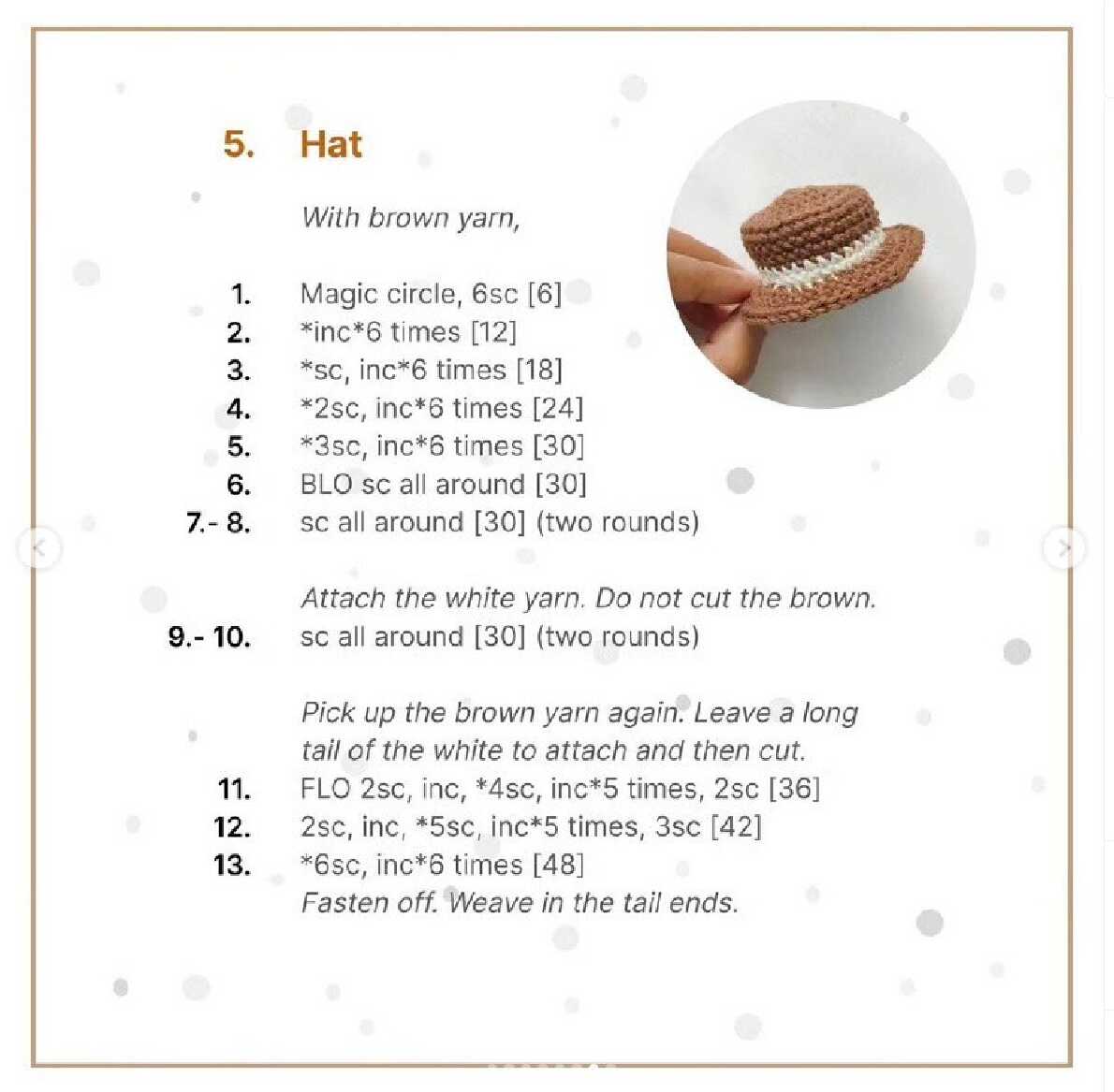 5. Hat

With brown yarn,

1. Magic circle, 6sc [6]
2. *inc*6 times [12]
3. *sc, inc*6 times [18]
4. *2sc, inc*6 times [24]
5. *3sc, inc*6 times [30]
6. BLO sc all around [30]
7.- 8. sc all around [30] (two rounds)

Attach the white yarn. Do not cut the brown.
9.- 10. sc all around [30] (two rounds)

Pick up the brown yarn again. Leave a long tail of the white to attach and then cut.
11. FLO 2sc, inc, *4sc, inc*5 times, 2sc [36]
12. 2sc, inc, *5sc, inc*5 times, 3sc [42]
13. *6sc, inc*6 times [48]
Fasten off. Weave in the tail ends.